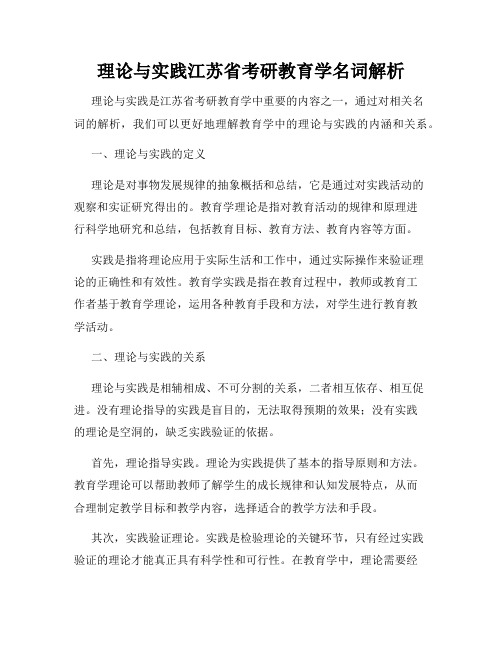 理论与实践江苏省考研教育学名词解析

理论与实践是江苏省考研教育学中重要的内容之一，通过对相关名词的解析，我们可以更好地理解教育学中的理论与实践的内涵和关系。

一、理论与实践的定义

理论是对事物发展规律的抽象概括和总结，它是通过对实践活动的观察和实证研究得出的。教育学理论是指对教育活动的规律和原理进行科学地研究和总结，包括教育目标、教育方法、教育内容等方面。

实践是指将理论应用于实际生活和工作中，通过实际操作来验证理论的正确性和有效性。教育学实践是指在教育过程中，教师或教育工作者基于教育学理论，运用各种教育手段和方法，对学生进行教育教学活动。

二、理论与实践的关系

理论与实践是相辅相成、不可分割的关系，二者相互依存、相互促进。没有理论指导的实践是盲目的，无法取得预期的效果；没有实践的理论是空洞的，缺乏实践验证的依据。

首先，理论指导实践。理论为实践提供了基本的指导原则和方法。教育学理论可以帮助教师了解学生的成长规律和认知发展特点，从而合理制定教学目标和教学内容，选择适合的教学方法和手段。

其次，实践验证理论。实践是检验理论的关键环节，只有经过实践验证的理论才能真正具有科学性和可行性。在教育学中，理论需要经